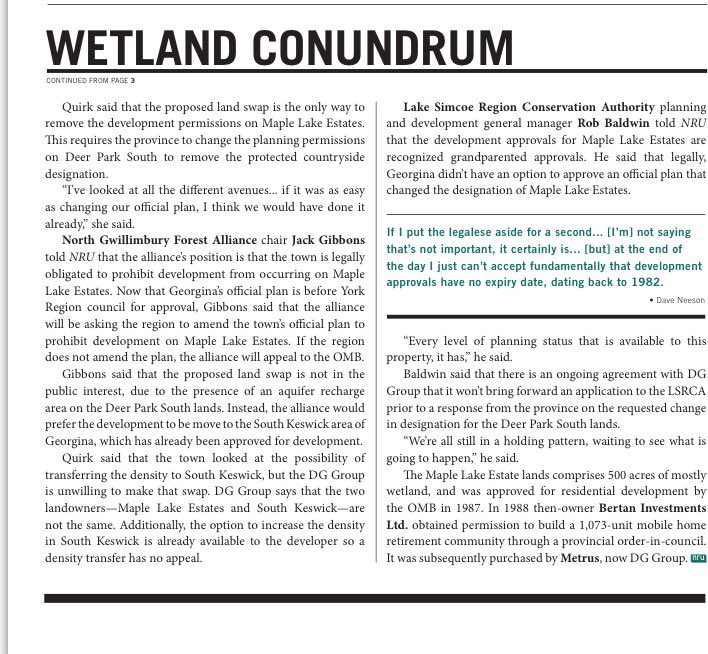 WETLAND CONUNDRUM

CONTINUED FROM PAGE 3

Quirk said that the proposed land swap is the only way to remove the development permissions on Maple Lake Estates. This requires the province to change the planning permissions on Deer Park South to remove the protected countryside designation.

"I've looked at all the different avenues... if it was as easy as changing our official plan, I think we would have done it already," she said.

North Gwillimbury Forest Alliance chair Jack Gibbons told NRU that the alliance's position is that the town is legally obligated to prohibit development from occurring on Maple Lake Estates. Now that Georgina's official plan is before York Region council for approval, Gibbons said that the alliance will be asking the region to amend the town's official plan to prohibit development on Maple Lake Estates. If the region does not amend the plan, the alliance will appeal to the OMB.

Gibbons said that the proposed land swap is not in the public interest, due to the presence of an aquifer recharge area on the Deer Park South lands. Instead, the alliance would prefer the development to be move to the South Keswick area of Georgina, which has already been approved for development.

Quirk said that the town looked at the possibility of transferring the density to South Keswick, but the DG Group is unwilling to make that swap. DG Group says that the two landowners—Maple Lake Estates and South Keswick—are not the same. Additionally, the option to increase the density in South Keswick is already available to the developer so a density transfer has no appeal.

Lake Simcoe Region Conservation Authority planning and development general manager Rob Baldwin told NRU that the development approvals for Maple Lake Estates are recognized grandparented approvals. He said that legally, Georgina didn't have an option to approve an official plan that changed the designation of Maple Lake Estates.

If I put the legalese aside for a second... [I'm] not saying that's not important, it certainly is... [but] at the end of the day I just can't accept fundamentally that development approvals have no expiry date, dating back to 1982.

• Dave Neeson

"Every level of planning status that is available to this property, it has," he said.

Baldwin said that there is an ongoing agreement with DG Group that it won't bring forward an application to the LSRCA prior to a response from the province on the requested change in designation for the Deer Park South lands.

"We're all still in a holding pattern, waiting to see what is going to happen," he said.

The Maple Lake Estate lands comprises 500 acres of mostly wetland, and was approved for residential development by the OMB in 1987. In 1988 then-owner Bertan Investments Ltd. obtained permission to build a 1,073-unit mobile home retirement community through a provincial order-in-council. It was subsequently purchased by Metrus, now DG Group. nru